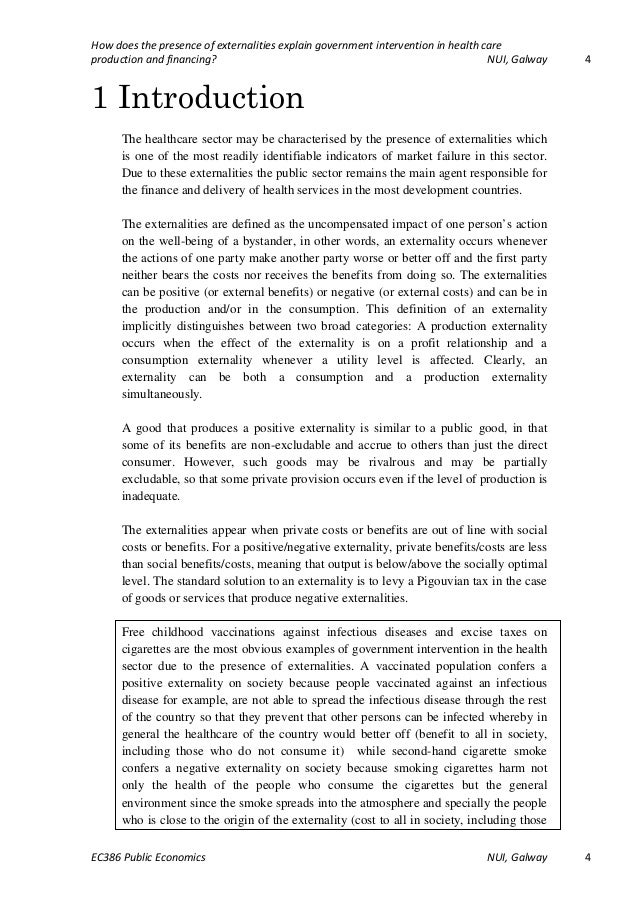 How does the presence of externalities explain government intervention in health care production and financing? NUI, Galway 4

1 Introduction

The healthcare sector may be characterised by the presence of externalities which is one of the most readily identifiable indicators of market failure in this sector. Due to these externalities the public sector remains the main agent responsible for the finance and delivery of health services in the most development countries.

The externalities are defined as the uncompensated impact of one person's action on the well-being of a bystander, in other words, an externality occurs whenever the actions of one party make another party worse or better off and the first party neither bears the costs nor receives the benefits from doing so. The externalities can be positive (or external benefits) or negative (or external costs) and can be in the production and/or in the consumption. This definition of an externality implicitly distinguishes between two broad categories: A production externality occurs when the effect of the externality is on a profit relationship and a consumption externality whenever a utility level is affected. Clearly, an externality can be both a consumption and a production externality simultaneously.

A good that produces a positive externality is similar to a public good, in that some of its benefits are non-excludable and accrue to others than just the direct consumer. However, such goods may be rivalrous and may be partially excludable, so that some private provision occurs even if the level of production is inadequate.

The externalities appear when private costs or benefits are out of line with social costs or benefits. For a positive/negative externality, private benefits/costs are less than social benefits/costs, meaning that output is below/above the socially optimal level. The standard solution to an externality is to levy a Pigouvian tax in the case of goods or services that produce negative externalities.

Free childhood vaccinations against infectious diseases and excise taxes on cigarettes are the most obvious examples of government intervention in the health sector due to the presence of externalities. A vaccinated population confers a positive externality on society because people vaccinated against an infectious disease for example, are not able to spread the infectious disease through the rest of the country so that they prevent that other persons can be infected whereby in general the healthcare of the country would better off (benefit to all in society, including those who do not consume it) while second-hand cigarette smoke confers a negative externality on society because smoking cigarettes harm not only the health of the people who consume the cigarettes but the general environment since the smoke spreads into the atmosphere and specially the people who is close to the origin of the externality (cost to all in society, including those

EC386 Public Economics NUI, Galway 4